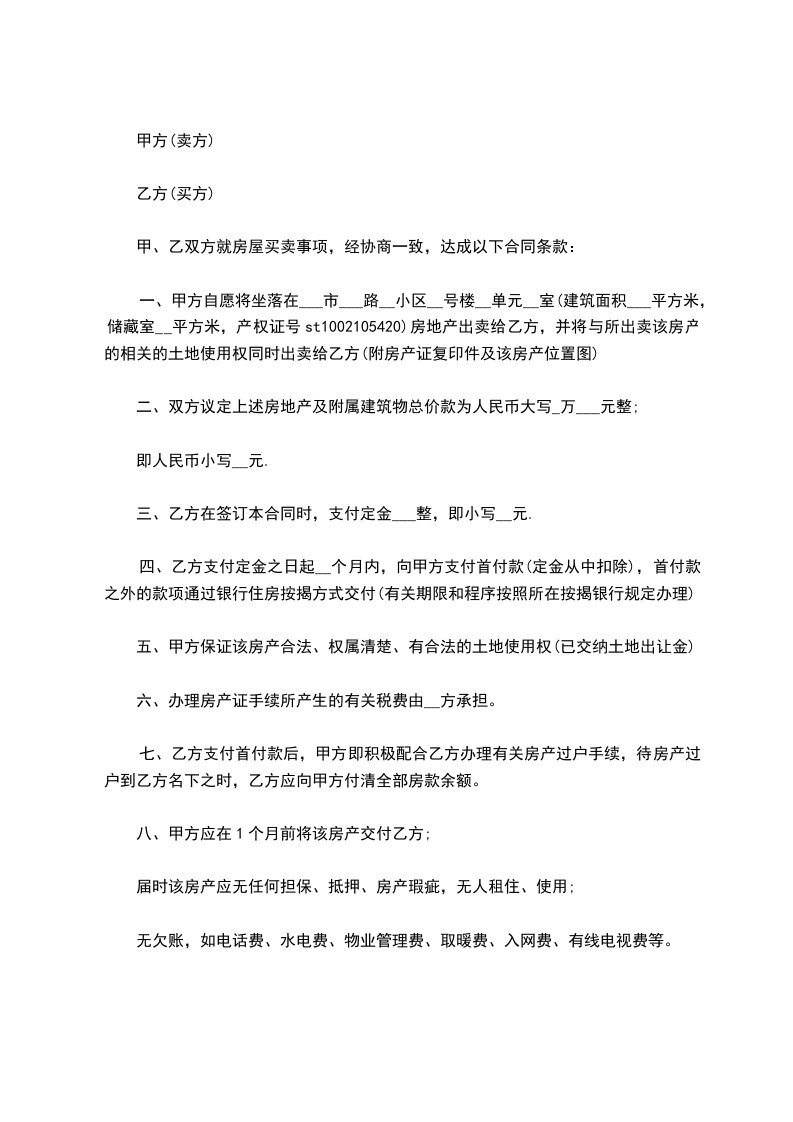 甲方(卖方)

乙方(买方)

甲、乙双方就房屋买卖事项，经协商一致，达成以下合同条款：

一、甲方自愿将坐落在___市___路__小区__号楼__单元__室(建筑面积___平方米，储藏室__平方米，产权证号 st1002105420)房地产出卖给乙方，并将与所出卖该房产的相关的土地使用权同时出卖给乙方(附房产证复印件及该房产位置图)

二、双方议定上述房地产及附属建筑物总价款为人民币大写_万___元整；

即人民币小写__元.

三、乙方在签订本合同时，支付定金___整，即小写__元.

四、乙方支付定金之日起__个月内，向甲方支付首付款(定金从中扣除)，首付款之外的款项通过银行住房按揭方式交付(有关期限和程序按照所在按揭银行规定办理)

五、甲方保证该房产合法、权属清楚、有合法的土地使用权(已交纳土地出让金)

六、办理房产证手续所产生的有关税费由__方承担。

七、乙方支付首付款后，甲方即积极配合乙方办理有关房产过户手续，待房产过户到乙方名下之时，乙方应向甲方付清全部房款余额。

八、甲方应在 1 个月前将该房产交付乙方；

届时该房产应无任何担保、抵押、房产瑕疵，无人租住、使用；

无欠账，如电话费、水电费、物业管理费、取暖费、入网费、有线电视费等。